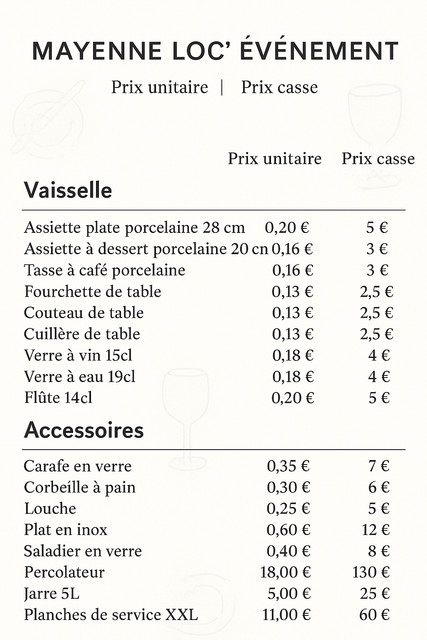 MAYENNE LOC' ÉVÉNEMENT

Prix unitaire | Prix casse

| | Prix unitaire | Prix casse |
|---|---|---|
| **Vaisselle** | | |
| Assiette plate porcelaine 28 cm | 0,20 € | 5 € |
| Assiette à dessert porcelaine 20 cn | 0,16 € | 3 € |
| Tasse à café porcelaine | 0,16 € | 3 € |
| Fourchette de table | 0,13 € | 2,5 € |
| Couteau de table | 0,13 € | 2,5 € |
| Cuillère de table | 0,13 € | 2,5 € |
| Verre à vin 15cl | 0,18 € | 4 € |
| Verre à eau 19cl | 0,18 € | 4 € |
| Flûte 14cl | 0,20 € | 5 € |
| **Accessoires** | | |
| Carafe en verre | 0,35 € | 7 € |
| Corbeille à pain | 0,30 € | 6 € |
| Louche | 0,25 € | 5 € |
| Plat en inox | 0,60 € | 12 € |
| Saladier en verre | 0,40 € | 8 € |
| Percolateur | 18,00 € | 130 € |
| Jarre 5L | 5,00 € | 25 € |
| Planches de service XXL | 11,00 € | 60 € |